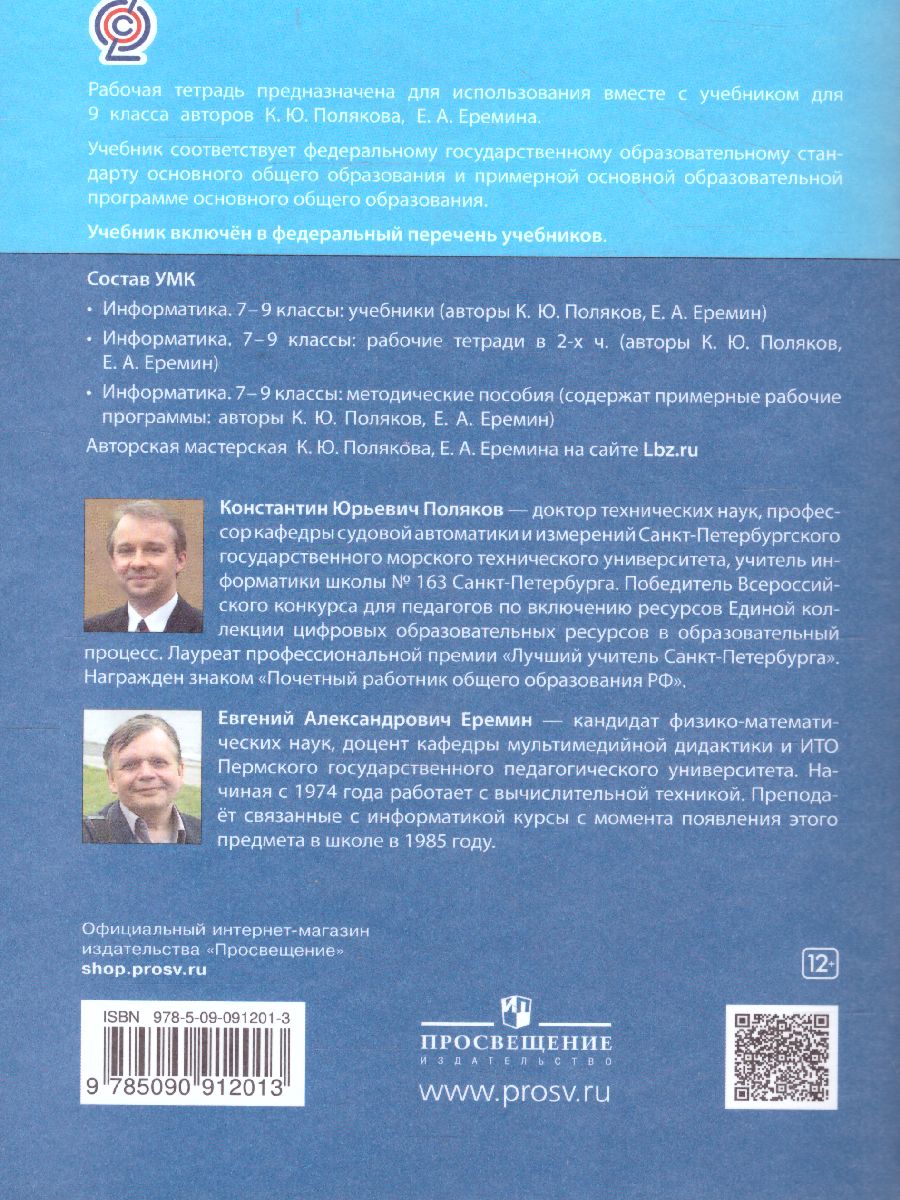 Рабочая тетрадь предназначена для использования вместе с учебником для 9 класса авторов К. Ю. Полякова, Е. А. Еремина.

Учебник соответствует федеральному государственному образовательному стандарту основного общего образования и примерной основной образовательной программе основного общего образования.

Учебник включён в федеральный перечень учебников.

Состав УМК

• Информатика. 7–9 классы: учебники (авторы К. Ю. Поляков, Е. А. Еремин)

• Информатика. 7–9 классы: рабочие тетради в 2-х ч. (авторы К. Ю. Поляков, Е. А. Еремин)

• Информатика. 7–9 классы: методические пособия (содержат примерные рабочие программы: авторы К. Ю. Поляков, Е. А. Еремин)

Авторская мастерская К. Ю. Полякова, Е. А. Еремина на сайте Lbz.ru

Константин Юрьевич Поляков — доктор технических наук, профессор кафедры судовой автоматики и измерений Санкт-Петербургского государственного морского технического университета, учитель информатики школы № 163 Санкт-Петербурга. Победитель Всероссийского конкурса для педагогов по включению ресурсов Единой коллекции цифровых образовательных ресурсов в образовательный процесс. Лауреат профессиональной премии «Лучший учитель Санкт-Петербурга». Награжден знаком «Почетный работник общего образования РФ».

Евгений Александрович Еремин — кандидат физико-математических наук, доцент кафедры мультимедийной дидактики и ИТО Пермского государственного педагогического университета. Начиная с 1974 года работает с вычислительной техникой. Преподаёт связанные с информатикой курсы с момента появления этого предмета в школе в 1985 году.

Официальный интернет-магазин издательства «Просвещение»
shop.prosv.ru

12+

ISBN 978-5-09-091201-3

9 785090 912013

ПРОСВЕЩЕНИЕ
ИЗДАТЕЛЬСТВО

www.prosv.ru